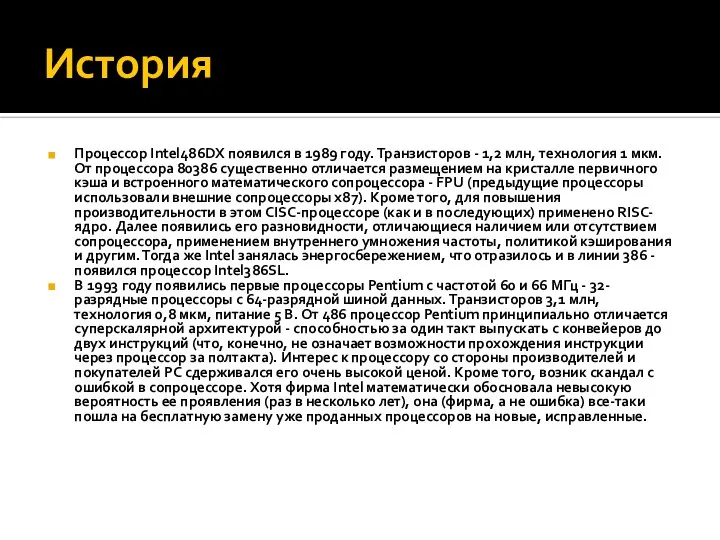 История

Процессор Intel486DX появился в 1989 году. Транзисторов - 1,2 млн, технология 1 мкм. От процессора 80386 существенно отличается размещением на кристалле первичного кэша и встроенного математического сопроцессора - FPU (предыдущие процессоры использовали внешние сопроцессоры x87). Кроме того, для повышения производительности в этом CISC-процессоре (как и в последующих) применено RISC-ядро. Далее появились его разновидности, отличающиеся наличием или отсутствием сопроцессора, применением внутреннего умножения частоты, политикой кэширования и другим. Тогда же Intel занялась энергосбережением, что отразилось и в линии 386 - появился процессор Intel386SL.

В 1993 году появились первые процессоры Pentium с частотой 60 и 66 МГц - 32-разрядные процессоры с 64-разрядной шиной данных. Транзисторов 3,1 млн, технология 0,8 мкм, питание 5 В. От 486 процессор Pentium принципиально отличается суперскалярной архитектурой - способностью за один такт выпускать с конвейеров до двух инструкций (что, конечно, не означает возможности прохождения инструкции через процессор за полтакта). Интерес к процессору со стороны производителей и покупателей PC сдерживался его очень высокой ценой. Кроме того, возник скандал с ошибкой в сопроцессоре. Хотя фирма Intel математически обосновала невысокую вероятность ее проявления (раз в несколько лет), она (фирма, а не ошибка) все-таки пошла на бесплатную замену уже проданных процессоров на новые, исправленные.